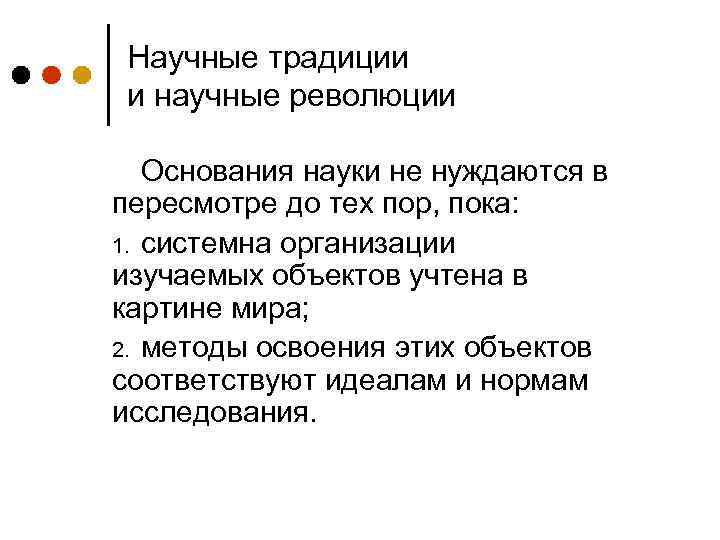 Научные традиции
и научные революции

Основания науки не нуждаются в пересмотре до тех пор, пока:

1. системна организации изучаемых объектов учтена в картине мира;

2. методы освоения этих объектов соответствуют идеалам и нормам исследования.